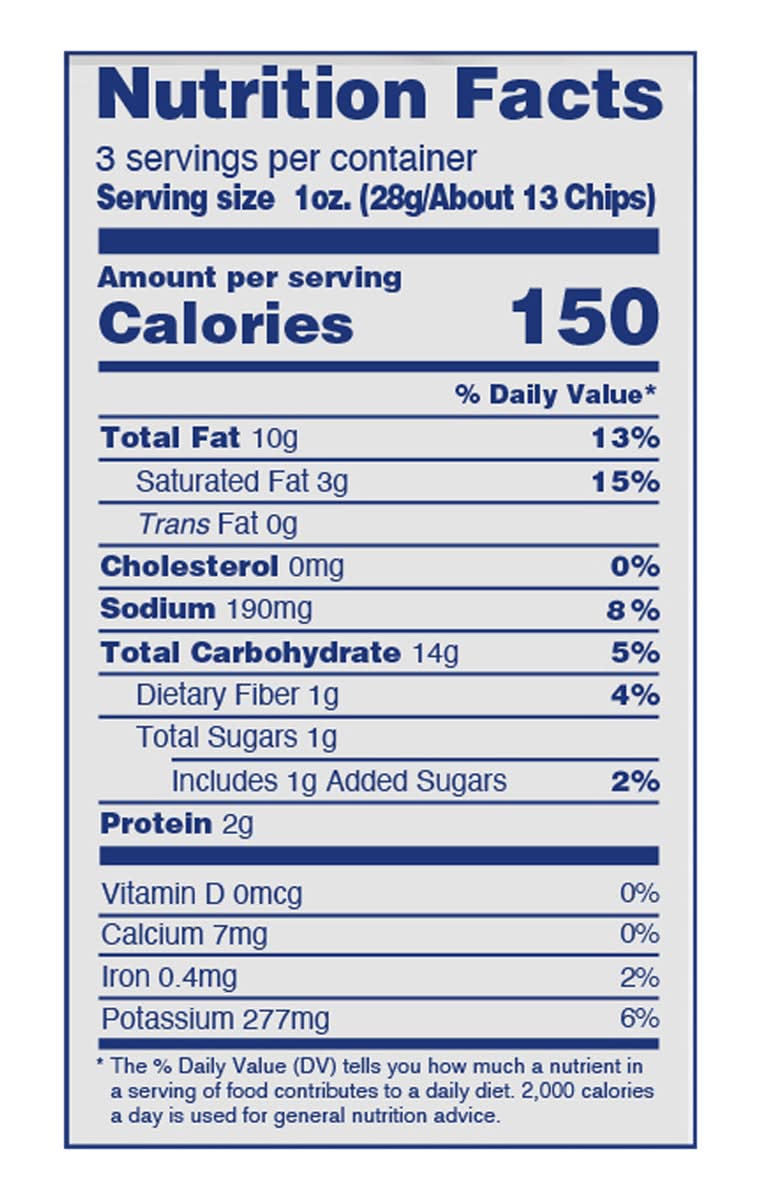 Nutrition Facts

3 servings per container
Serving size 1oz. (28g/About 13 Chips)

Amount per serving
Calories 150

% Daily Value*

Total Fat 10g 13%
Saturated Fat 3g 15%
Trans Fat 0g
Cholesterol 0mg 0%
Sodium 190mg 8%
Total Carbohydrate 14g 5%
Dietary Fiber 1g 4%
Total Sugars 1g
Includes 1g Added Sugars 2%
Protein 2g

Vitamin D 0mcg 0%
Calcium 7mg 0%
Iron 0.4mg 2%
Potassium 277mg 6%

* The % Daily Value (DV) tells you how much a nutrient in a serving of food contributes to a daily diet. 2,000 calories a day is used for general nutrition advice.